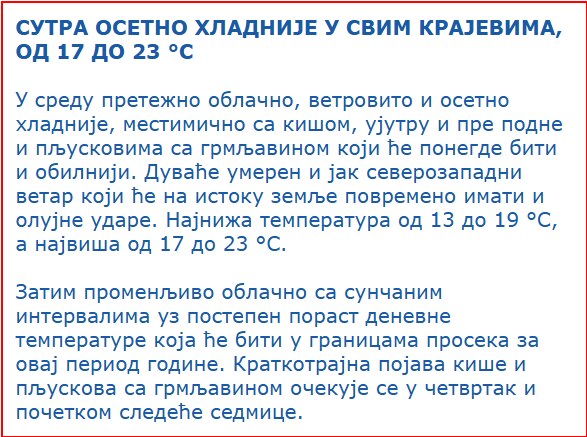 СУТРА ОСЕТНО ХЛАДНИЈЕ У СВИМ КРАЈЕВИМА, ОД 17 ДО 23 °C

У среду претежно облачно, ветровито и осетно хладније, местимично са кишом, ујутру и пре подне и пљусковима са грмљавином који ће понегде бити и обилнији. Дуваће умерен и јак северозападни ветар који ће на истоку земље повремено имати и олујне ударе. Најнижа температура од 13 до 19 °C, а највиша од 17 до 23 °C.

Затим променљиво облачно са сунчаним интервалима уз постепен пораст деневне температуре која ће бити у границама просека за овај период године. Краткотрајна појава кише и пљускова са грмљавином очекује се у четвртак и почетком следеће седмице.